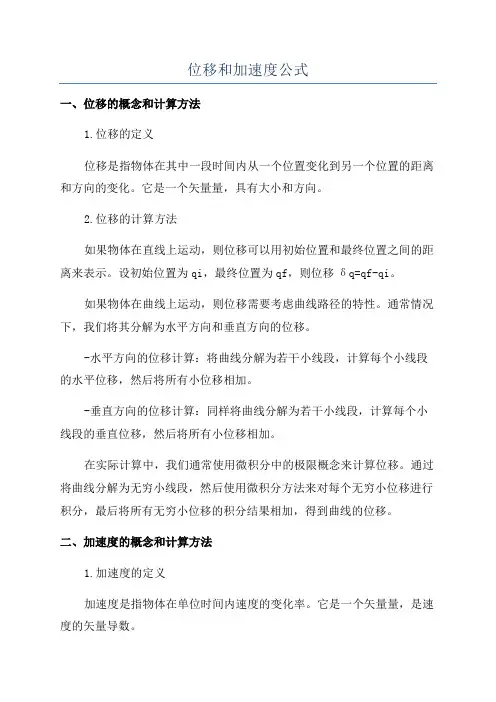 位移和加速度公式

一、位移的概念和计算方法

1.位移的定义

位移是指物体在其中一段时间内从一个位置变化到另一个位置的距离和方向的变化。它是一个矢量量，具有大小和方向。

2.位移的计算方法

如果物体在直线上运动，则位移可以用初始位置和最终位置之间的距离来表示。设初始位置为qi，最终位置为qf，则位移 δq=qf-qi。

如果物体在曲线上运动，则位移需要考虑曲线路径的特性。通常情况下，我们将其分解为水平方向和垂直方向的位移。

-水平方向的位移计算：将曲线分解为若干小线段，计算每个小线段的水平位移，然后将所有小位移相加。

-垂直方向的位移计算：同样将曲线分解为若干小线段，计算每个小线段的垂直位移，然后将所有小位移相加。

在实际计算中，我们通常使用微积分中的极限概念来计算位移。通过将曲线分解为无穷小线段，然后使用微积分方法来对每个无穷小位移进行积分，最后将所有无穷小位移的积分结果相加，得到曲线的位移。

二、加速度的概念和计算方法

1.加速度的定义

加速度是指物体在单位时间内速度的变化率。它是一个矢量量，是速度的矢量导数。